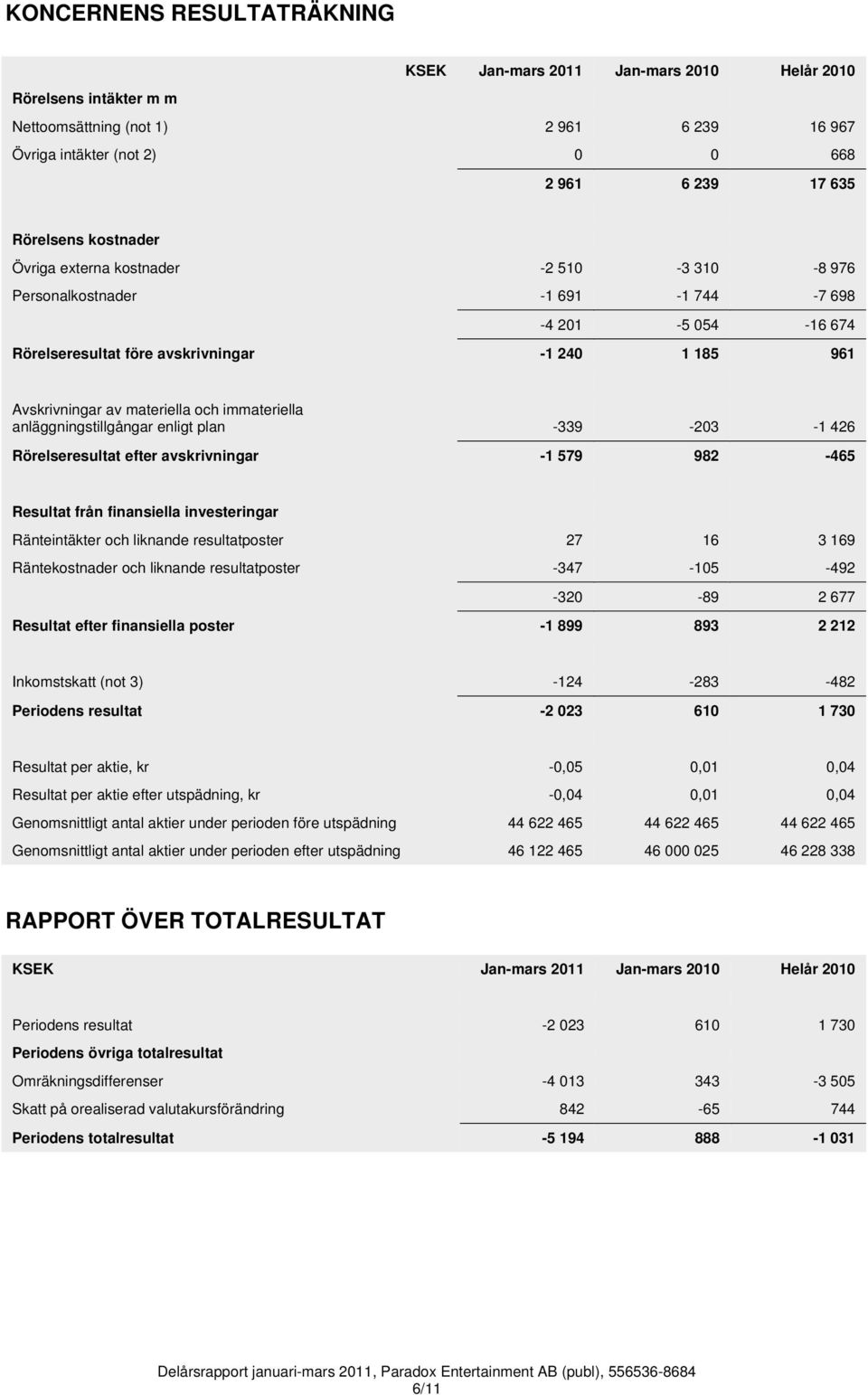 KONCERNENS RESULTATRÄKNING

| KSEK | Jan-mars 2011 | Jan-mars 2010 | Helår 2010 |
|---|---|---|---|
| Rörelsens intäkter m m | | | |
| Nettoomsättning (not 1) | 2 961 | 6 239 | 16 967 |
| Övriga intäkter (not 2) | 0 | 0 | 668 |
| | 2 961 | 6 239 | 17 635 |
| Rörelsens kostnader | | | |
| Övriga externa kostnader | -2 510 | -3 310 | -8 976 |
| Personalkostnader | -1 691 | -1 744 | -7 698 |
| | -4 201 | -5 054 | -16 674 |
| Rörelseresultat före avskrivningar | -1 240 | 1 185 | 961 |
| Avskrivningar av materiella och immateriella anläggningstillgångar enligt plan | -339 | -203 | -1 426 |
| Rörelseresultat efter avskrivningar | -1 579 | 982 | -465 |
| Resultat från finansiella investeringar | | | |
| Ränteintäkter och liknande resultatposter | 27 | 16 | 3 169 |
| Räntekostnader och liknande resultatposter | -347 | -105 | -492 |
| | -320 | -89 | 2 677 |
| Resultat efter finansiella poster | -1 899 | 893 | 2 212 |
| Inkomstskatt (not 3) | -124 | -283 | -482 |
| Periodens resultat | -2 023 | 610 | 1 730 |
| Resultat per aktie, kr | -0,05 | 0,01 | 0,04 |
| Resultat per aktie efter utspädning, kr | -0,04 | 0,01 | 0,04 |
| Genomsnittligt antal aktier under perioden före utspädning | 44 622 465 | 44 622 465 | 44 622 465 |
| Genomsnittligt antal aktier under perioden efter utspädning | 46 122 465 | 46 000 025 | 46 228 338 |

RAPPORT ÖVER TOTALRESULTAT

| KSEK | Jan-mars 2011 | Jan-mars 2010 | Helår 2010 |
|---|---|---|---|
| Periodens resultat | -2 023 | 610 | 1 730 |
| Periodens övriga totalresultat | | | |
| Omräkningsdifferenser | -4 013 | 343 | -3 505 |
| Skatt på orealiserad valutakursförändring | 842 | -65 | 744 |
| Periodens totalresultat | -5 194 | 888 | -1 031 |

Delårsrapport januari-mars 2011, Paradox Entertainment AB (publ), 556536-8684
6/11